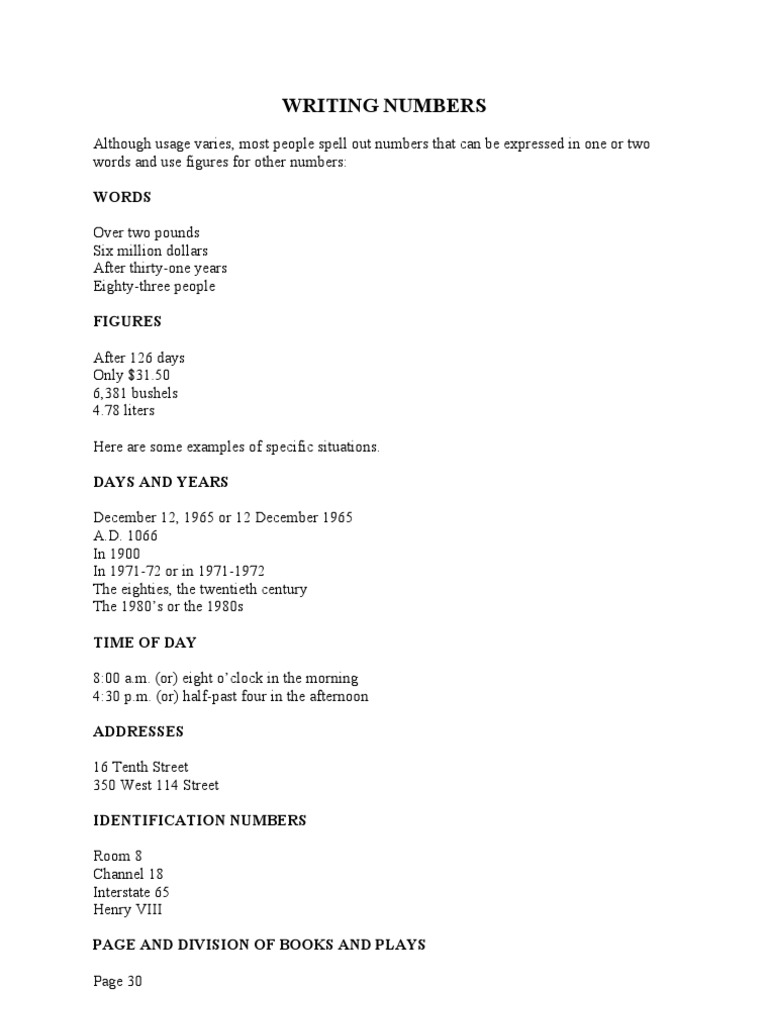 WRITING NUMBERS

Although usage varies, most people spell out numbers that can be expressed in one or two words and use figures for other numbers:

WORDS

Over two pounds
Six million dollars
After thirty-one years
Eighty-three people

FIGURES

After 126 days
Only $31.50
6,381 bushels
4.78 liters

Here are some examples of specific situations.

DAYS AND YEARS

December 12, 1965 or 12 December 1965
A.D. 1066
In 1900
In 1971-72 or in 1971-1972
The eighties, the twentieth century
The 1980's or the 1980s

TIME OF DAY

8:00 a.m. (or) eight o'clock in the morning
4:30 p.m. (or) half-past four in the afternoon

ADDRESSES

16 Tenth Street
350 West 114 Street

IDENTIFICATION NUMBERS

Room 8
Channel 18
Interstate 65
Henry VIII

PAGE AND DIVISION OF BOOKS AND PLAYS

Page 30